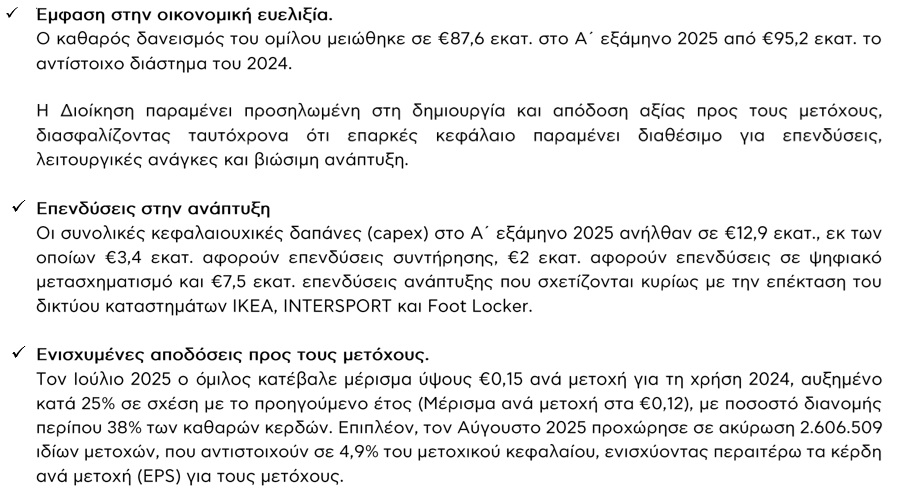 ✓ Έμφαση στην οικονομική ευελιξία.
Ο καθαρός δανεισμός του ομίλου μειώθηκε σε €87,6 εκατ. στο Α΄ εξάμηνο 2025 από €95,2 εκατ. το αντίστοιχο διάστημα του 2024.

Η Διοίκηση παραμένει προσηλωμένη στη δημιουργία και απόδοση αξίας προς τους μετόχους, διασφαλίζοντας ταυτόχρονα ότι επαρκές κεφάλαιο παραμένει διαθέσιμο για επενδύσεις, λειτουργικές ανάγκες και βιώσιμη ανάπτυξη.

✓ Επενδύσεις στην ανάπτυξη
Οι συνολικές κεφαλαιουχικές δαπάνες (capex) στο Α΄ εξάμηνο 2025 ανήλθαν σε €12,9 εκατ., εκ των οποίων €3,4 εκατ. αφορούν επενδύσεις συντήρησης, €2 εκατ. αφορούν επενδύσεις σε ψηφιακό μετασχηματισμό και €7,5 εκατ. επενδύσεις ανάπτυξης που σχετίζονται κυρίως με την επέκταση του δικτύου καταστημάτων IKEA, INTERSPORT και Foot Locker.

✓ Ενισχυμένες αποδόσεις προς τους μετόχους.
Τον Ιούλιο 2025 ο όμιλος κατέβαλε μέρισμα ύψους €0,15 ανά μετοχή για τη χρήση 2024, αυξημένο κατά 25% σε σχέση με το προηγούμενο έτος (Μέρισμα ανά μετοχή στα €0,12), με ποσοστό διανομής περίπου 38% των καθαρών κερδών. Επιπλέον, τον Αύγουστο 2025 προχώρησε σε ακύρωση 2.606.509 ιδίων μετοχών, που αντιστοιχούν σε 4,9% του μετοχικού κεφαλαίου, ενισχύοντας περαιτέρω τα κέρδη ανά μετοχή (EPS) για τους μετόχους.